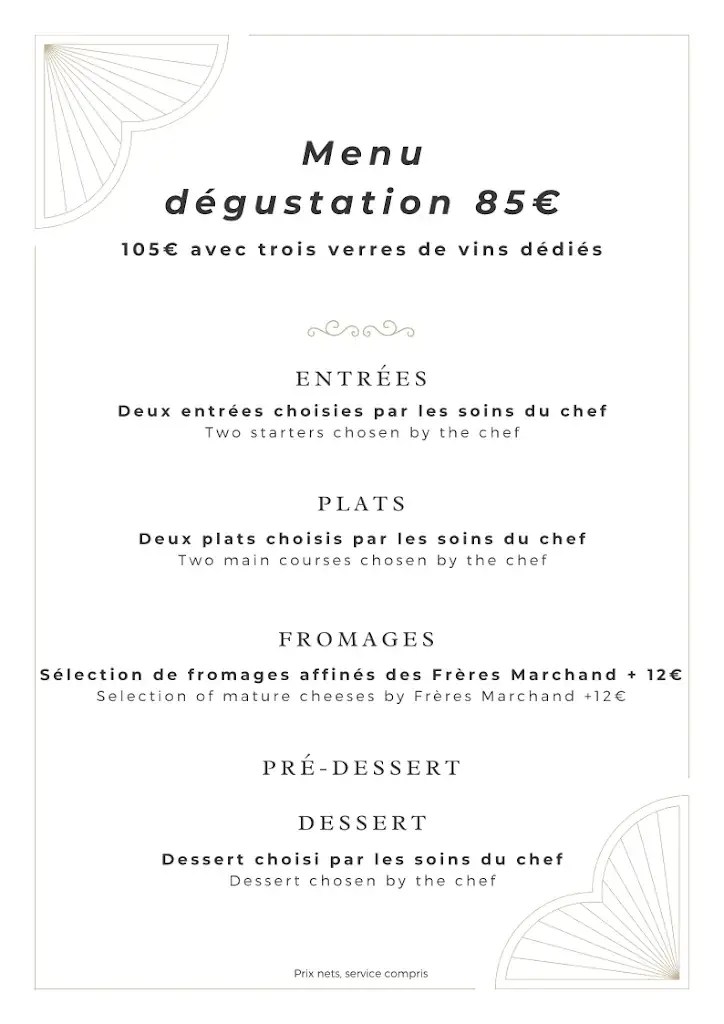 Menu dégustation 85€

105€ avec trois verres de vins dédiés

ENTRÉES

Deux entrées choisies par les soins du chef
Two starters chosen by the chef

PLATS

Deux plats choisis par les soins du chef
Two main courses chosen by the chef

FROMAGES

Sélection de fromages affinés des Frères Marchand + 12€
Selection of mature cheeses by Frères Marchand +12€

PRÉ-DESSERT

DESSERT

Dessert choisi par les soins du chef
Dessert chosen by the chef

Prix nets, service compris